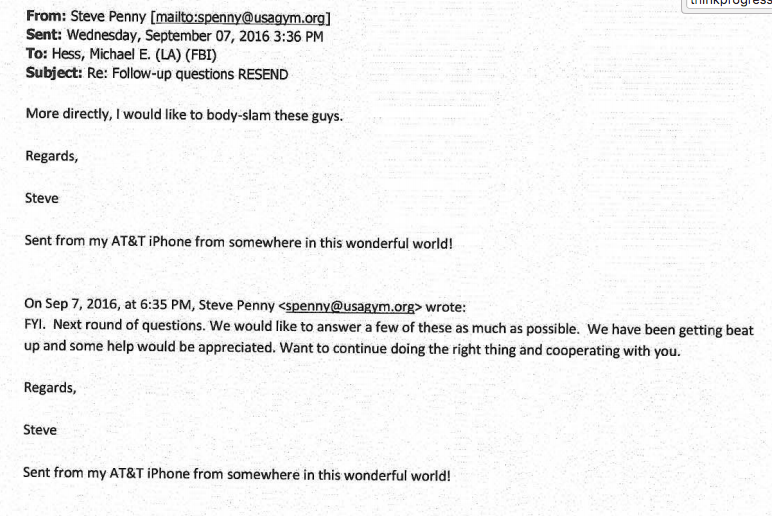 thinkprogress

From: Steve Penny [mailto:spenny@usagym.org]
Sent: Wednesday, September 07, 2016 3:36 PM
To: Hess, Michael E. (LA) (FBI)
Subject: Re: Follow-up questions RESEND

More directly, I would like to body-slam these guys.

Regards,

Steve

Sent from my AT&T iPhone from somewhere in this wonderful world!

On Sep 7, 2016, at 6:35 PM, Steve Penny <spenny@usagym.org> wrote:
FYI. Next round of questions. We would like to answer a few of these as much as possible. We have been getting beat up and some help would be appreciated. Want to continue doing the right thing and cooperating with you.

Regards,

Steve

Sent from my AT&T iPhone from somewhere in this wonderful world!